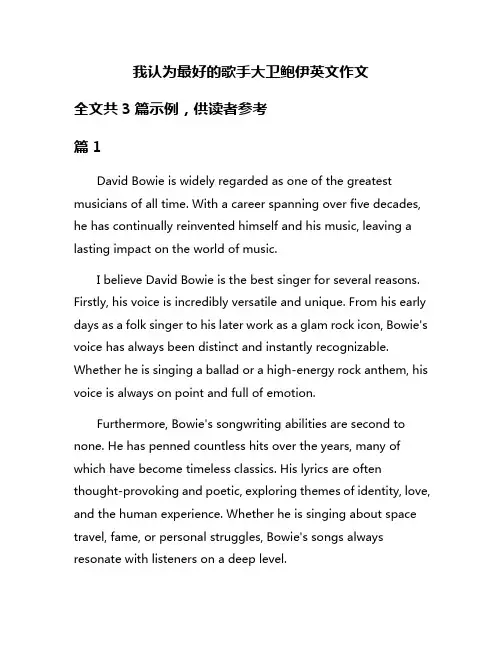 我认为最好的歌手大卫鲍伊英文作文

全文共 3 篇示例，供读者参考

篇 1

David Bowie is widely regarded as one of the greatest musicians of all time. With a career spanning over five decades, he has continually reinvented himself and his music, leaving a lasting impact on the world of music.

I believe David Bowie is the best singer for several reasons. Firstly, his voice is incredibly versatile and unique. From his early days as a folk singer to his later work as a glam rock icon, Bowie's voice has always been distinct and instantly recognizable. Whether he is singing a ballad or a high-energy rock anthem, his voice is always on point and full of emotion.

Furthermore, Bowie's songwriting abilities are second to none. He has penned countless hits over the years, many of which have become timeless classics. His lyrics are often thought-provoking and poetic, exploring themes of identity, love, and the human experience. Whether he is singing about space travel, fame, or personal struggles, Bowie's songs always resonate with listeners on a deep level.